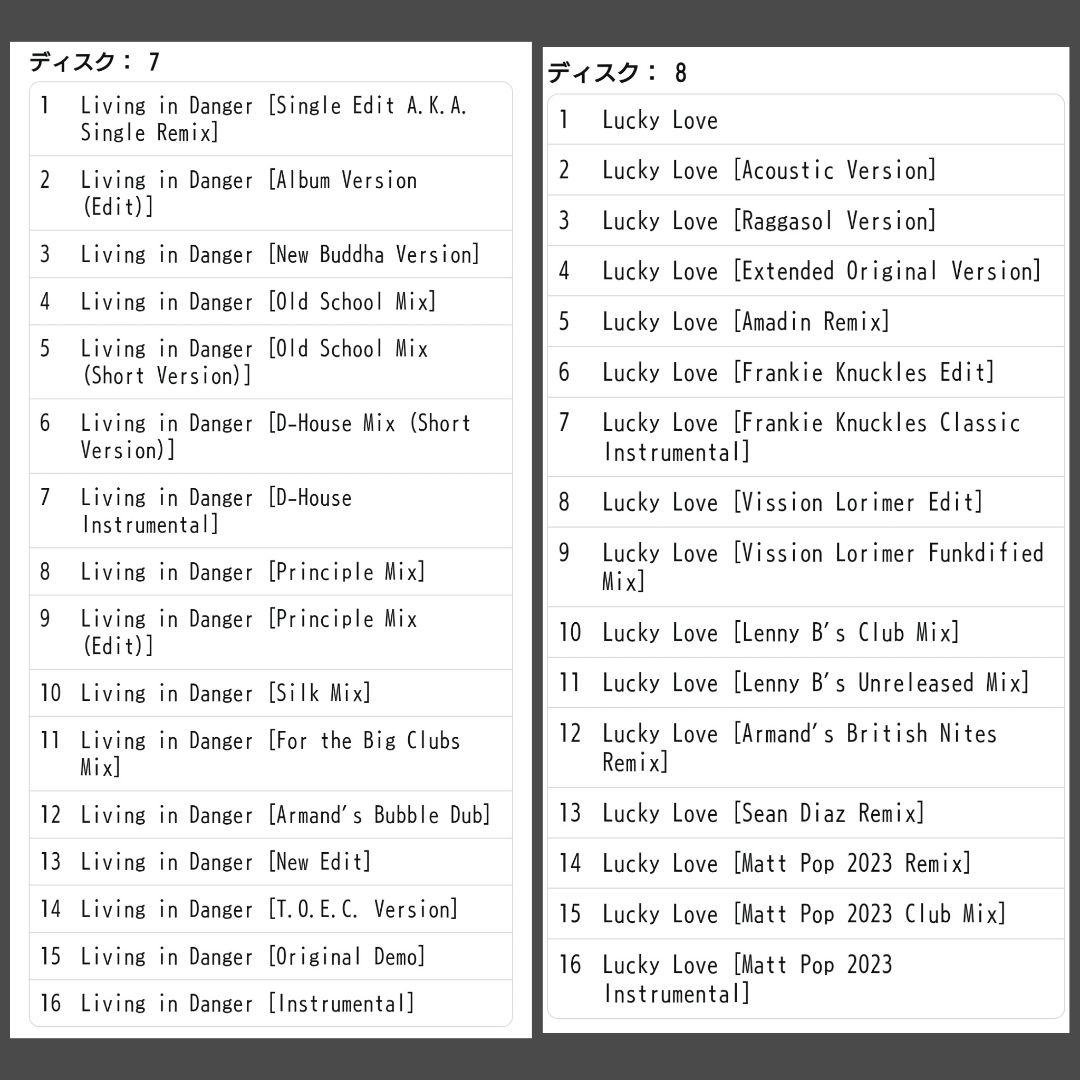 ディスク： 7

| | |
|---|---|
| 1 | Living in Danger [Single Edit A.K.A. Single Remix] |
| 2 | Living in Danger [Album Version (Edit)] |
| 3 | Living in Danger [New Buddha Version] |
| 4 | Living in Danger [Old School Mix] |
| 5 | Living in Danger [Old School Mix (Short Version)] |
| 6 | Living in Danger [D-House Mix (Short Version)] |
| 7 | Living in Danger [D-House Instrumental] |
| 8 | Living in Danger [Principle Mix] |
| 9 | Living in Danger [Principle Mix (Edit)] |
| 10 | Living in Danger [Silk Mix] |
| 11 | Living in Danger [For the Big Clubs Mix] |
| 12 | Living in Danger [Armand's Bubble Dub] |
| 13 | Living in Danger [New Edit] |
| 14 | Living in Danger [T.O.E.C. Version] |
| 15 | Living in Danger [Original Demo] |
| 16 | Living in Danger [Instrumental] |

ディスク： 8

| | |
|---|---|
| 1 | Lucky Love |
| 2 | Lucky Love [Acoustic Version] |
| 3 | Lucky Love [Raggasol Version] |
| 4 | Lucky Love [Extended Original Version] |
| 5 | Lucky Love [Amadin Remix] |
| 6 | Lucky Love [Frankie Knuckles Edit] |
| 7 | Lucky Love [Frankie Knuckles Classic Instrumental] |
| 8 | Lucky Love [Vission Lorimer Edit] |
| 9 | Lucky Love [Vission Lorimer Funkdified Mix] |
| 10 | Lucky Love [Lenny B's Club Mix] |
| 11 | Lucky Love [Lenny B's Unreleased Mix] |
| 12 | Lucky Love [Armand's British Nites Remix] |
| 13 | Lucky Love [Sean Diaz Remix] |
| 14 | Lucky Love [Matt Pop 2023 Remix] |
| 15 | Lucky Love [Matt Pop 2023 Club Mix] |
| 16 | Lucky Love [Matt Pop 2023 Instrumental] |